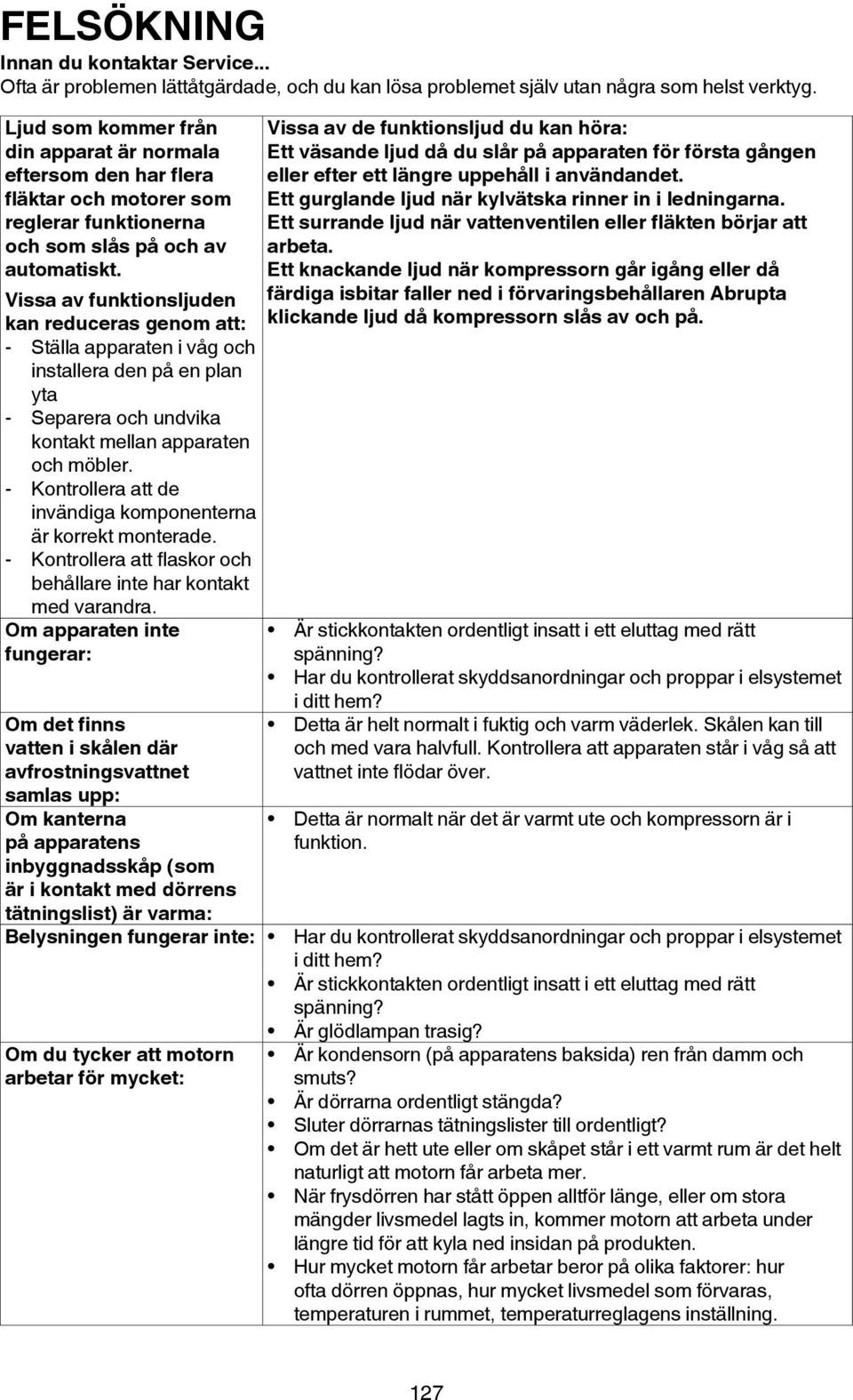 FELSÖKNING

Innan du kontaktar Service...
Ofta är problemen lättåtgärdade, och du kan lösa problemet själv utan några som helst verktyg.

| | |
|---|---|
| Ljud som kommer från din apparat är normala eftersom den har flera fläktar och motorer som reglerar funktionerna och som slås på och av automatiskt. Vissa av funktionsljuden kan reduceras genom att: - Ställa apparaten i våg och installera den på en plan yta - Separera och undvika kontakt mellan apparaten och möbler. - Kontrollera att de invändiga komponenterna är korrekt monterade. - Kontrollera att flaskor och behållare inte har kontakt med varandra. | Vissa av de funktionsljud du kan höra: Ett väsande ljud då du slår på apparaten för första gången eller efter ett längre uppehåll i användandet. Ett gurglande ljud när kylvätska rinner in i ledningarna. Ett surrande ljud när vattenventilen eller fläkten börjar att arbeta. Ett knackande ljud när kompressorn går igång eller då färdiga isbitar faller ned i förvaringsbehållaren Abrupta klickande ljud då kompressorn slås av och på. |
| Om apparaten inte fungerar: | • Är stickkontakten ordentligt insatt i ett eluttag med rätt spänning? • Har du kontrollerat skyddsanordningar och proppar i elsystemet i ditt hem? |
| Om det finns vatten i skålen där avfrostningsvattnet samlas upp: | • Detta är helt normalt i fuktig och varm väderlek. Skålen kan till och med vara halvfull. Kontrollera att apparaten står i våg så att vattnet inte flödar över. |
| Om kanterna på apparatens inbyggnadsskåp (som är i kontakt med dörrens tätningslist) är varma: | • Detta är normalt när det är varmt ute och kompressorn är i funktion. |
| Belysningen fungerar inte: | • Har du kontrollerat skyddsanordningar och proppar i elsystemet i ditt hem? • Är stickkontakten ordentligt insatt i ett eluttag med rätt spänning? • Är glödlampan trasig? |
| Om du tycker att motorn arbetar för mycket: | • Är kondensorn (på apparatens baksida) ren från damm och smuts? • Är dörrarna ordentligt stängda? • Sluter dörrarnas tätningslister till ordentligt? • Om det är hett ute eller om skåpet står i ett varmt rum är det helt naturligt att motorn får arbeta mer. • När frysdörren har stått öppen alltför länge, eller om stora mängder livsmedel lagts in, kommer motorn att arbeta under längre tid för att kyla ned insidan på produkten. • Hur mycket motorn får arbetar beror på olika faktorer: hur ofta dörren öppnas, hur mycket livsmedel som förvaras, temperaturen i rummet, temperaturreglagens inställning. |

127